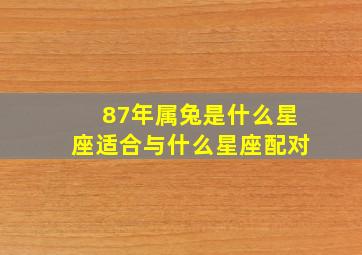 87年属兔是什么星座适合与什么星座配对